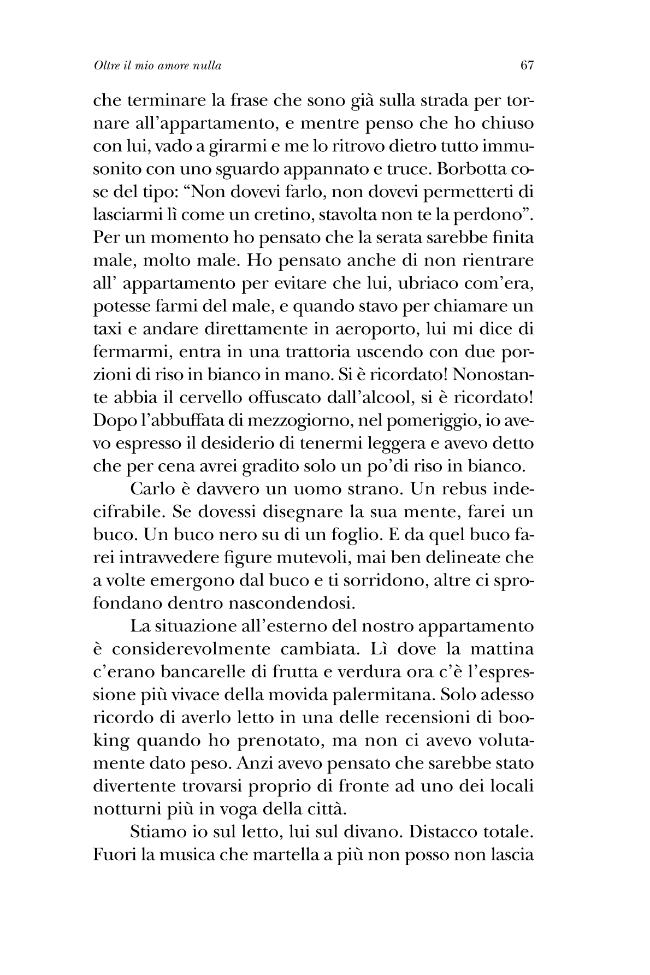 Oltre il mio amore nulla

67

che terminare la frase che sono già sulla strada per tornare all'appartamento, e mentre penso che ho chiuso con lui, vado a girarmi e me lo ritrovo dietro tutto immusonito con uno sguardo appannato e truce. Borbotta cose del tipo: "Non dovevi farlo, non dovevi permetterti di lasciarmi lì come un cretino, stavolta non te la perdono". Per un momento ho pensato che la serata sarebbe finita male, molto male. Ho pensato anche di non rientrare all' appartamento per evitare che lui, ubriaco com'era, potesse farmi del male, e quando stavo per chiamare un taxi e andare direttamente in aeroporto, lui mi dice di fermarmi, entra in una trattoria uscendo con due porzioni di riso in bianco in mano. Si è ricordato! Nonostante abbia il cervello offuscato dall'alcool, si è ricordato! Dopo l'abbuffata di mezzogiorno, nel pomeriggio, io avevo espresso il desiderio di tenermi leggera e avevo detto che per cena avrei gradito solo un po'di riso in bianco.

Carlo è davvero un uomo strano. Un rebus indecifrabile. Se dovessi disegnare la sua mente, farei un buco. Un buco nero su di un foglio. E da quel buco farei intravvedere figure mutevoli, mai ben delineate che a volte emergono dal buco e ti sorridono, altre ci sprofondano dentro nascondendosi.

La situazione all'esterno del nostro appartamento è considerevolmente cambiata. Lì dove la mattina c'erano bancarelle di frutta e verdura ora c'è l'espressione più vivace della movida palermitana. Solo adesso ricordo di averlo letto in una delle recensioni di booking quando ho prenotato, ma non ci avevo volutamente dato peso. Anzi avevo pensato che sarebbe stato divertente trovarsi proprio di fronte ad uno dei locali notturni più in voga della città.

Stiamo io sul letto, lui sul divano. Distacco totale. Fuori la musica che martella a più non posso non lascia